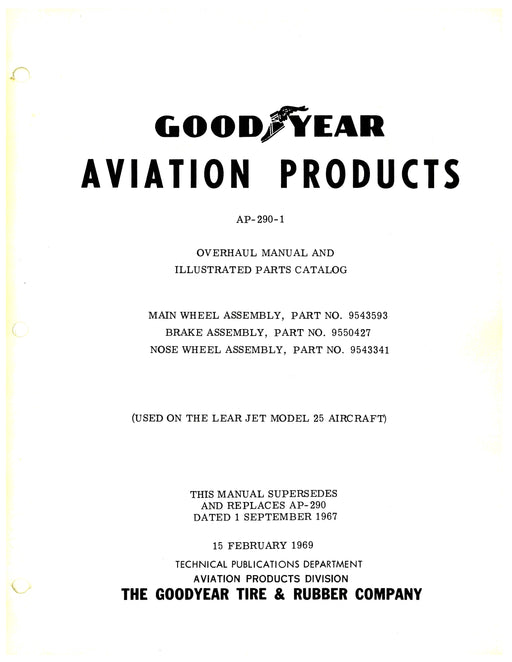 GOODYEAR
AVIATION PRODUCTS

AP-290-1

OVERHAUL MANUAL AND
ILLUSTRATED PARTS CATALOG

MAIN WHEEL ASSEMBLY, PART NO. 9543593
BRAKE ASSEMBLY, PART NO. 9550427
NOSE WHEEL ASSEMBLY, PART NO. 9543341

(USED ON THE LEAR JET MODEL 25 AIRCRAFT)

THIS MANUAL SUPERSEDES
AND REPLACES AP-290
DATED 1 SEPTEMBER 1967

15 FEBRUARY 1969

TECHNICAL PUBLICATIONS DEPARTMENT
AVIATION PRODUCTS DIVISION
THE GOODYEAR TIRE & RUBBER COMPANY